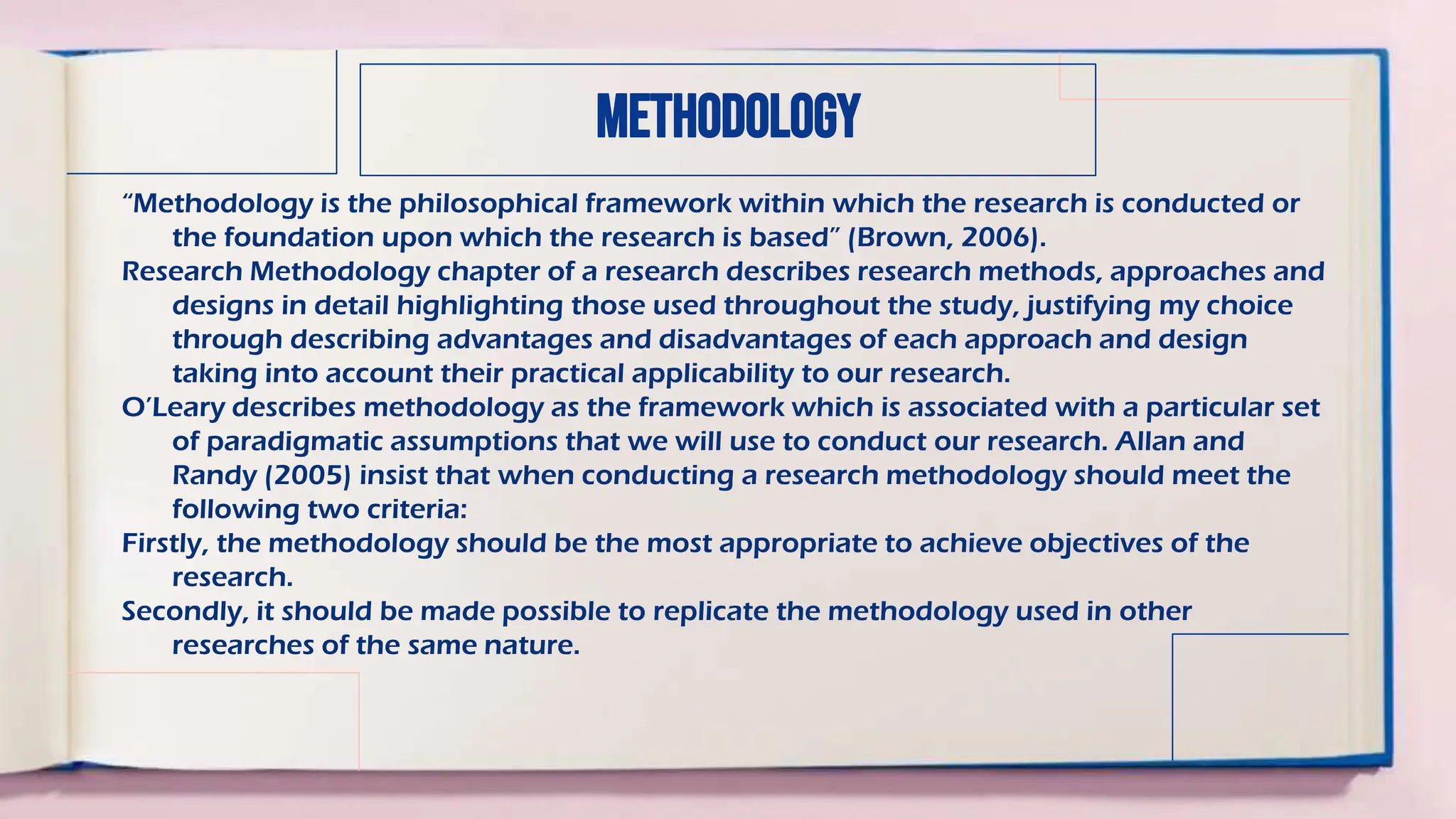 METHODOLOGY

"Methodology is the philosophical framework within which the research is conducted or the foundation upon which the research is based" (Brown, 2006).

Research Methodology chapter of a research describes research methods, approaches and designs in detail highlighting those used throughout the study, justifying my choice through describing advantages and disadvantages of each approach and design taking into account their practical applicability to our research.

O'Leary describes methodology as the framework which is associated with a particular set of paradigmatic assumptions that we will use to conduct our research. Allan and Randy (2005) insist that when conducting a research methodology should meet the following two criteria:

Firstly, the methodology should be the most appropriate to achieve objectives of the research.

Secondly, it should be made possible to replicate the methodology used in other researches of the same nature.